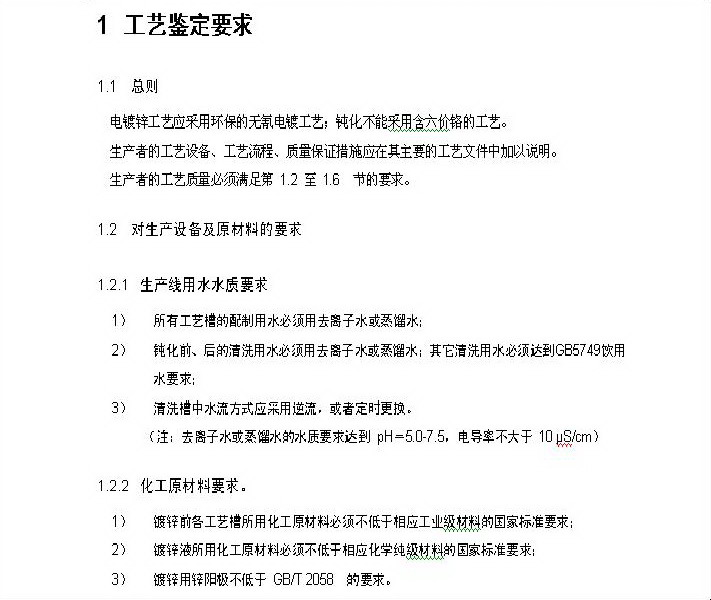 1 工艺鉴定要求

1.1 总则

电镀锌工艺应采用环保的无氰电镀工艺；钝化不能采用含六价铬的工艺。

生产者的工艺设备、工艺流程、质量保证措施应在其主要的工艺文件中加以说明。

生产者的工艺质量必须满足第 1.2 至 1.6 节的要求。

1.2 对生产设备及原材料的要求

1.2.1 生产线用水水质要求

1） 所有工艺槽的配制用水必须用去离子水或蒸馏水；

2） 钝化前、后的清洗用水必须用去离子水或蒸馏水；其它清洗用水必须达到GB5749饮用水要求；

3） 清洗槽中水流方式应采用逆流，或者定时更换。

（注：去离子水或蒸馏水的水质要求达到 pH=5.0-7.5，电导率不大于 10 μS/cm）

1.2.2 化工原材料要求。

1） 镀锌前各工艺槽所用化工原材料必须不低于相应工业级材料的国家标准要求；

2） 镀锌液所用化工原材料必须不低于相应化学纯级材料的国家标准要求；

3） 镀锌用锌阳极不低于 GB/T 2058 的要求。